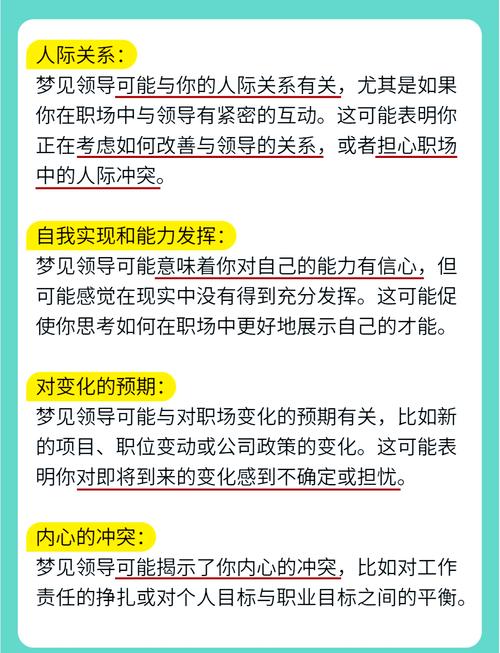 人际关系：
梦见领导可能与你的人际关系有关，尤其是如果你在职场中与领导有紧密的互动。这可能表明你正在考虑如何改善与领导的关系，或者担心职场中的人际冲突。

自我实现和能力发挥：
梦见领导可能意味着你对自己的能力有信心，但可能感觉在现实中没有得到充分发挥。这可能促使你思考如何在职场中更好地展示自己的才能。

对变化的预期：
梦见领导可能与对职场变化的预期有关，比如新的项目、职位变动或公司政策的变化。这可能表明你对即将到来的变化感到不确定或担忧。

内心的冲突：
梦见领导可能揭示了你内心的冲突，比如对工作责任的挣扎或对个人目标与职业目标之间的平衡。